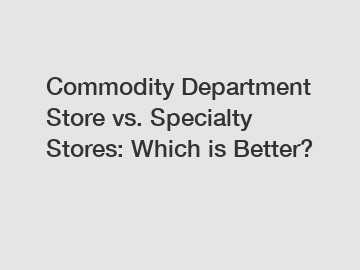 Commodity Department Store vs. Specialty Stores: Which is Better?